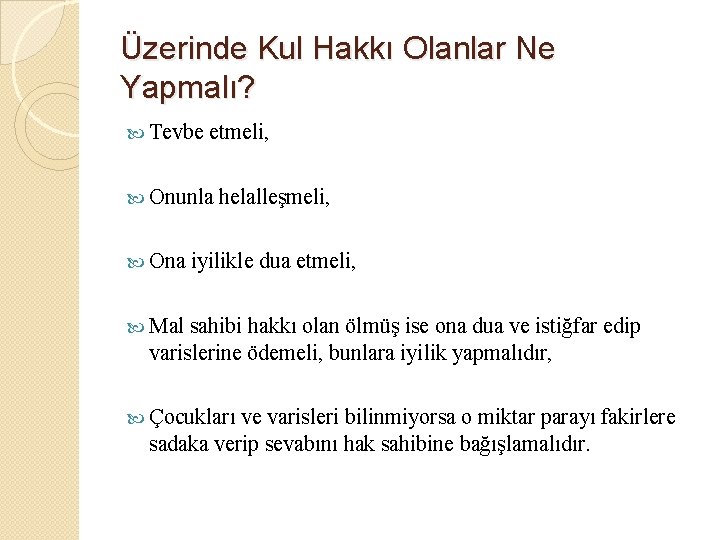 Üzerinde Kul Hakkı Olanlar Ne Yapmalı?

Tevbe etmeli,

Onunla helalleşmeli,

Ona iyilikle dua etmeli,

Mal sahibi hakkı olan ölmüş ise ona dua ve istiğfar edip varislerine ödemeli, bunlara iyilik yapmalıdır,

Çocukları ve varisleri bilinmiyorsa o miktar parayı fakirlere sadaka verip sevabını hak sahibine bağışlamalıdır.